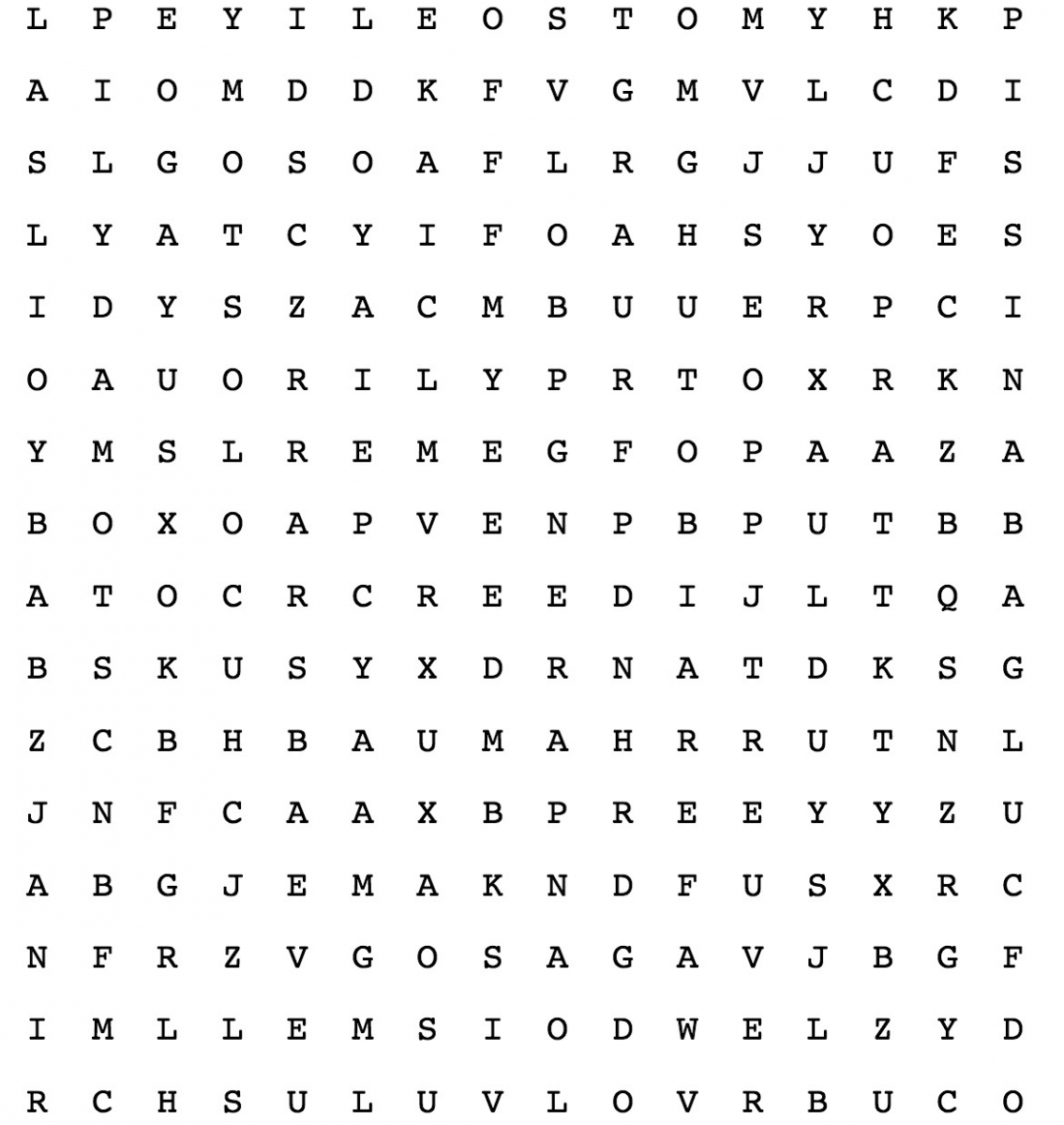 L P E Y I L E O S T O M Y H K P

A I O M D D K F V G M V L C D I

S L G O S O A F L R G J J U F S

L Y A T C Y I F O A H S Y O E S

I D Y S Z A C M B U U E R P C I

O A U O R I L Y P R T O X R K N

Y M S L R E M E G F O P A A Z A

B O X O A P V E N P B P U T B B

A T O C R C R E E D I J L T Q A

B S K U S Y X D R N A T D K S G

Z C B H B A U M A H R R U T N L

J N F C A A X B P R E E Y Y Z U

A B G J E M A K N D F U S X R C

N F R Z V G O S A G A V J B G F

I M L L E M S I O D W E L Z Y D

R C H S U L U V L O V R B U C O